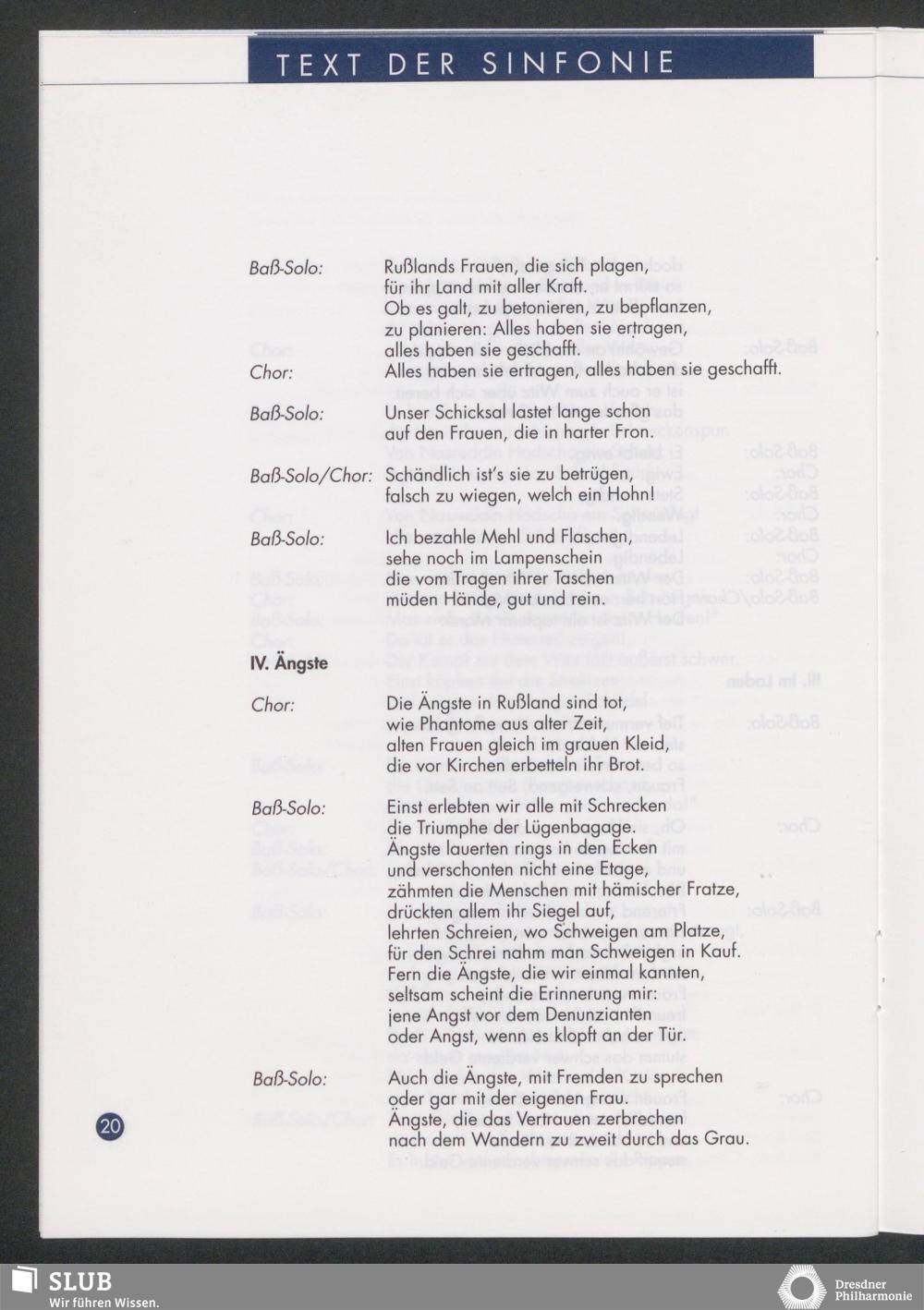 TEXT DER SINFONIE

Baß-Solo: Rußlands Frauen, die sich plagen, für ihr Land mit aller Kraft. Ob es galt, zu betonieren, zu bepflanzen, zu planieren: Alles haben sie ertragen, alles haben sie geschafft.
Chor: Alles haben sie ertragen, alles haben sie geschafft.

Baß-Solo: Unser Schicksal lastet lange schon auf den Frauen, die in harter Fron.

Baß-Solo/Chor: Schändlich ist's sie zu betrügen, falsch zu wiegen, welch ein Hohn!

Baß-Solo: Ich bezahle Mehl und Flaschen, sehe noch im Lampenschein die vom Tragen ihrer Taschen müden Hände, gut und rein.

IV. Ängste

Chor: Die Ängste in Rußland sind tot, wie Phantome aus alter Zeit, alten Frauen gleich im grauen Kleid, die vor Kirchen erbetteln ihr Brot.

Baß-Solo: Einst erlebten wir alle mit Schrecken die Triumphe der Lügenbagage. Ängste lauerten rings in den Ecken und verschonten nicht eine Etage, zähmten die Menschen mit hämischer Fratze, drückten allem ihr Siegel auf, lehrten Schreien, wo Schweigen am Platze, für den Schrei nahm man Schweigen in Kauf. Fern die Ängste, die wir einmal kannten, seltsam scheint die Erinnerung mir: jene Angst vor dem Denunzianten oder Angst, wenn es klopft an der Tür.

Baß-Solo: Auch die Ängste, mit Fremden zu sprechen oder gar mit der eigenen Frau. Ängste, die das Vertrauen zerbrechen nach dem Wandern zu zweit durch das Grau.

20

SLUB
Wir führen Wissen.

Dresdner Philharmonie